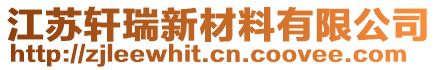 江苏轩瑞新材料有限公司
http://zjleewhit.cn.coovee.com